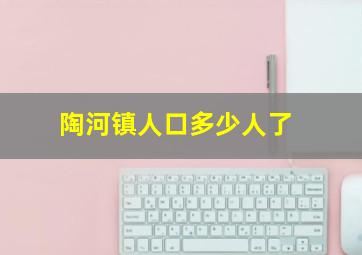 陶河镇人口多少人了